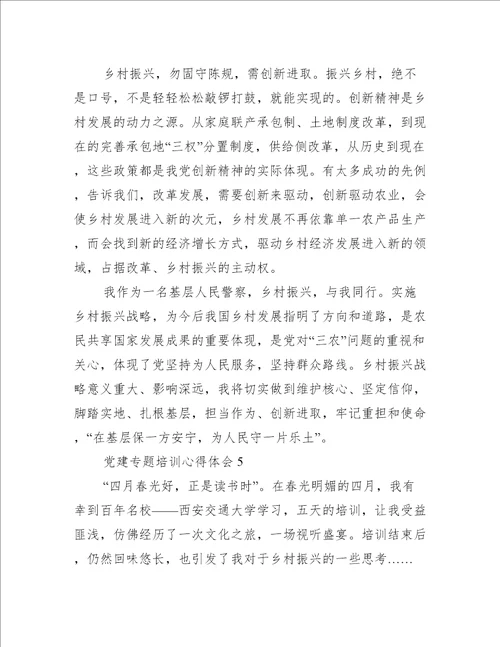 乡村振兴，勿固守陈规，需创新进取。振兴乡村，绝不是口号，不是轻轻松松敲锣打鼓，就能实现的。创新精神是乡村发展的动力之源。从家庭联产承包制、土地制度改革，到现在的完善承包地“三权”分置制度，供给侧改革，从历史到现在，这些政策都是我党创新精神的实际体现。有太多成功的先例，告诉我们，改革发展，需要创新来驱动，创新驱动农业，会使乡村发展进入新的次元，乡村发展不再依靠单一农产品生产，而会找到新的经济增长方式，驱动乡村经济发展进入新的领域，占据改革、乡村振兴的主动权。

我作为一名基层人民警察，乡村振兴，与我同行。实施乡村振兴战略，为今后我国乡村发展指明了方向和道路，是农民共享国家发展成果的重要体现，是党对“三农”问题的重视和关心，体现了党坚持为人民服务，坚持群众路线。乡村振兴战略意义重大、影响深远，我将切实做到维护核心、坚定信仰，脚踏实地、扎根基层，担当作为、创新进取，牢记重担和使命，“在基层保一方安宁，为人民守一片乐土”。

党建专题培训心得体会 5

“四月春光好，正是读书时”。在春光明媚的四月，我有幸到百年名校——西安交通大学学习，五天的培训，让我受益匪浅，仿佛经历了一次文化之旅，一场视听盛宴。培训结束后，仍然回味悠长，也引发了我对于乡村振兴的一些思考……